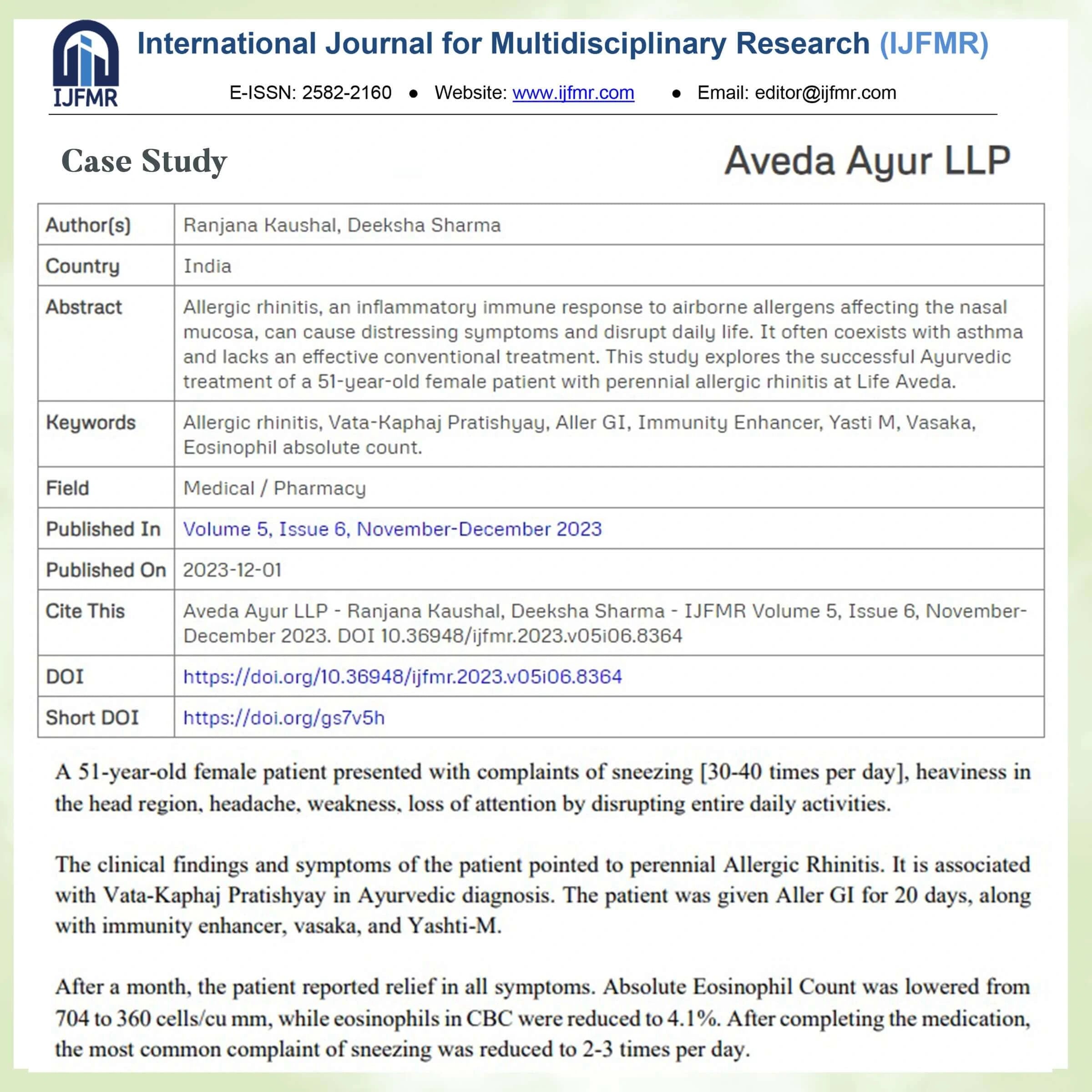 IJFMR

International Journal for Multidisciplinary Research (IJFMR)

E-ISSN: 2582-2160 ● Website: www.ijfmr.com ● Email: editor@ijfmr.com

Case Study

Aveda Ayur LLP

| Author(s) | Ranjana Kaushal, Deeksha Sharma |
|---|---|
| Country | India |
| Abstract | Allergic rhinitis, an inflammatory immune response to airborne allergens affecting the nasal mucosa, can cause distressing symptoms and disrupt daily life. It often coexists with asthma and lacks an effective conventional treatment. This study explores the successful Ayurvedic treatment of a 51-year-old female patient with perennial allergic rhinitis at Life Aveda. |
| Keywords | Allergic rhinitis, Vata-Kaphaj Pratishyay, Aller GI, Immunity Enhancer, Yasti M, Vasaka, Eosinophil absolute count. |
| Field | Medical / Pharmacy |
| Published In | Volume 5, Issue 6, November-December 2023 |
| Published On | 2023-12-01 |
| Cite This | Aveda Ayur LLP - Ranjana Kaushal, Deeksha Sharma - IJFMR Volume 5, Issue 6, November-December 2023. DOI 10.36948/ijfmr.2023.v05i06.8364 |
| DOI | https://doi.org/10.36948/ijfmr.2023.v05i06.8364 |
| Short DOI | https://doi.org/gs7v5h |

A 51-year-old female patient presented with complaints of sneezing [30-40 times per day], heaviness in the head region, headache, weakness, loss of attention by disrupting entire daily activities.

The clinical findings and symptoms of the patient pointed to perennial Allergic Rhinitis. It is associated with Vata-Kaphaj Pratishyay in Ayurvedic diagnosis. The patient was given Aller GI for 20 days, along with immunity enhancer, vasaka, and Yashti-M.

After a month, the patient reported relief in all symptoms. Absolute Eosinophil Count was lowered from 704 to 360 cells/cu mm, while eosinophils in CBC were reduced to 4.1%. After completing the medication, the most common complaint of sneezing was reduced to 2-3 times per day.